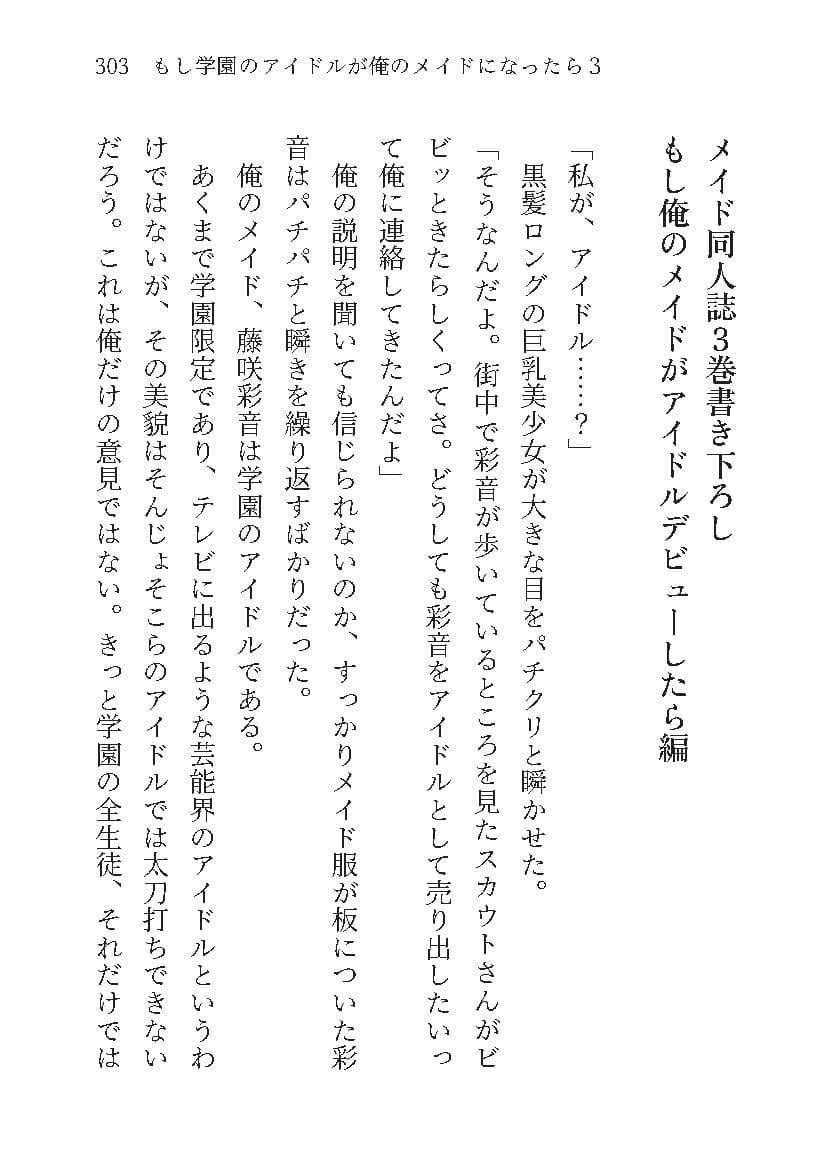 303　もし学園のアイドルが俺のメイドになったら3

メイド同人誌3巻書き下ろし
もし俺のメイドがアイドルデビューしたら編

「私が、アイドル……？」
黒髪ロングの巨乳美少女が大きな目をパチクリと瞬かせた。
「そうなんだよ。街中で彩音が歩いているところを見たスカウトさんがビビッときたらしくってさ。どうしても彩音をアイドルとして売り出したいって俺に連絡してきたんだよ」
俺の説明を聞いても信じられないのか、すっかりメイド服が板についた彩音はパチパチと瞬きを繰り返すばかりだった。
俺のメイド、藤咲彩音は学園のアイドルである。
あくまで学園限定であり、テレビに出るような芸能界のアイドルというわけではないが、その美貌はそんじょそこらのアイドルでは太刀打ちできないだろう。これは俺だけの意見ではない。きっと学園の全生徒、それだけでは